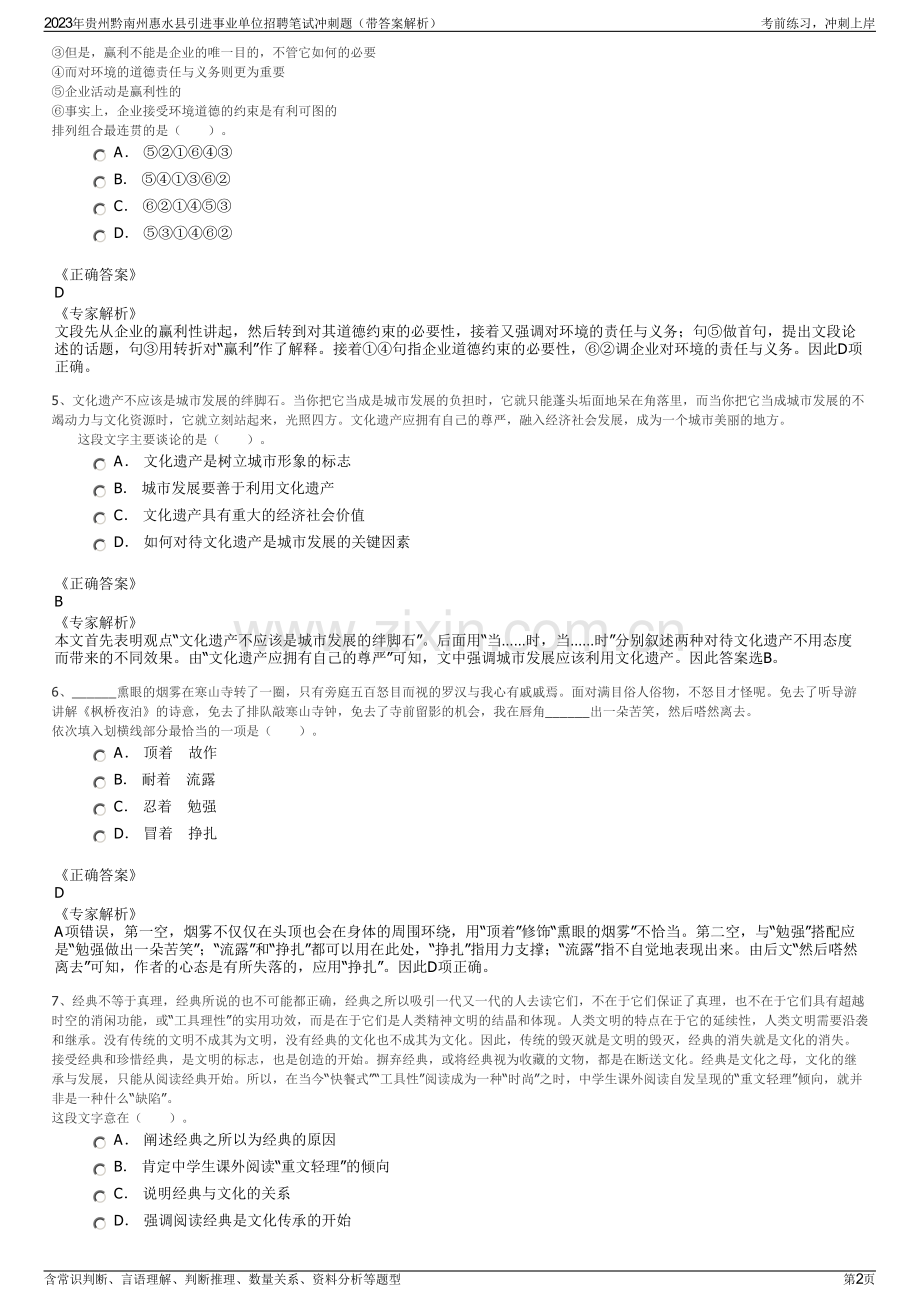 2023年贵州黔南州惠水县引进事业单位招聘笔试冲刺题（带答案解析） 考前练习，冲刺上岸

③但是，赢利不能是企业的唯一目的，不管它如何的必要
④而对环境的道德责任与义务则更为重要
⑤企业活动是赢利性的
⑥事实上，企业接受环境道德的约束是有利可图的
排列组合最连贯的是（ ）。

A． ⑤②①⑥④③
B． ⑤④①③⑥②
C． ⑥②①④⑤③
D． ⑤③①④⑥②

《正确答案》
D
《专家解析》
文段先从企业的赢利性讲起，然后转到对其道德约束的必要性，接着又强调对环境的责任与义务；句⑤做首句，提出文段论述的话题，句③用转折对“赢利”作了解释。接着①④句指企业道德约束的必要性，⑥②调企业对环境的责任与义务。因此D项正确。

5、文化遗产不应该是城市发展的绊脚石。当你把它当成是城市发展的负担时，它就只能蓬头垢面地呆在角落里，而当你把它当成城市发展的不竭动力与文化资源时，它就立刻站起来，光照四方。文化遗产应拥有自己的尊严，融入经济社会发展，成为一个城市美丽的地方。
这段文字主要谈论的是（ ）。

A． 文化遗产是树立城市形象的标志
B． 城市发展要善于利用文化遗产
C． 文化遗产具有重大的经济社会价值
D． 如何对待文化遗产是城市发展的关键因素

《正确答案》
B
《专家解析》
本文首先表明观点“文化遗产不应该是城市发展的绊脚石”。后面用“当……时，当……时”分别叙述两种对待文化遗产不用态度而带来的不同效果。由“文化遗产应拥有自己的尊严”可知，文中强调城市发展应该利用文化遗产。因此答案选B。

6、____熏眼的烟雾在寒山寺转了一圈，只有旁庭五百怒目而视的罗汉与我心有戚戚焉。面对满目俗人俗物，不怒目才怪呢。免去了听导游讲解《枫桥夜泊》的诗意，免去了排队敲寒山寺钟，免去了寺前留影的机会，我在唇角____出一朵苦笑，然后嗒然离去。
依次填入划横线部分最恰当的一项是（ ）。

A． 顶着 故作
B． 耐着 流露
C． 忍着 勉强
D． 冒着 挣扎

《正确答案》
D
《专家解析》
A项错误，第一空，烟雾不仅仅在头顶也会在身体的周围环绕，用“顶着”修饰“熏眼的烟雾”不恰当。第二空，与“勉强”搭配应是“勉强做出一朵苦笑”；“流露”和“挣扎”都可以用在此处，“挣扎”指用力支撑；“流露”指不自觉地表现出来。由后文“然后嗒然离去”可知，作者的心态是有所失落的，应用“挣扎”。因此D项正确。

7、经典不等于真理，经典所说的也不可能都正确，经典之所以吸引一代又一代的人去读它们，不在于它们保证了真理，也不在于它们具有超越时空的消闲功能，或“工具理性”的实用功效，而是在于它们是人类精神文明的结晶和体现。人类文明的特点在于它的延续性，人类文明需要沿袭和继承。没有传统的文明不成其为文明，没有经典的文化也不成其为文化。因此，传统的毁灭就是文明的毁灭，经典的消失就是文化的消失。接受经典和珍惜经典，是文明的标志，也是创造的开始。摒弃经典，或将经典视为收藏的文物，都是在断送文化。经典是文化之母，文化的继承与发展，只能从阅读经典开始。所以，在当今“快餐式”“工具性”阅读成为一种“时尚”之时，中学生课外阅读自发呈现的“重文轻理”倾向，就并非是一种什么“缺陷”。
这段文字意在（ ）。

A． 阐述经典之所以为经典的原因
B． 肯定中学生课外阅读“重文轻理”的倾向
C． 说明经典与文化的关系
D． 强调阅读经典是文化传承的开始

含常识判断、言语理解、判断推理、数量关系、资料分析等题型 第2页

www.zixin.com.cn